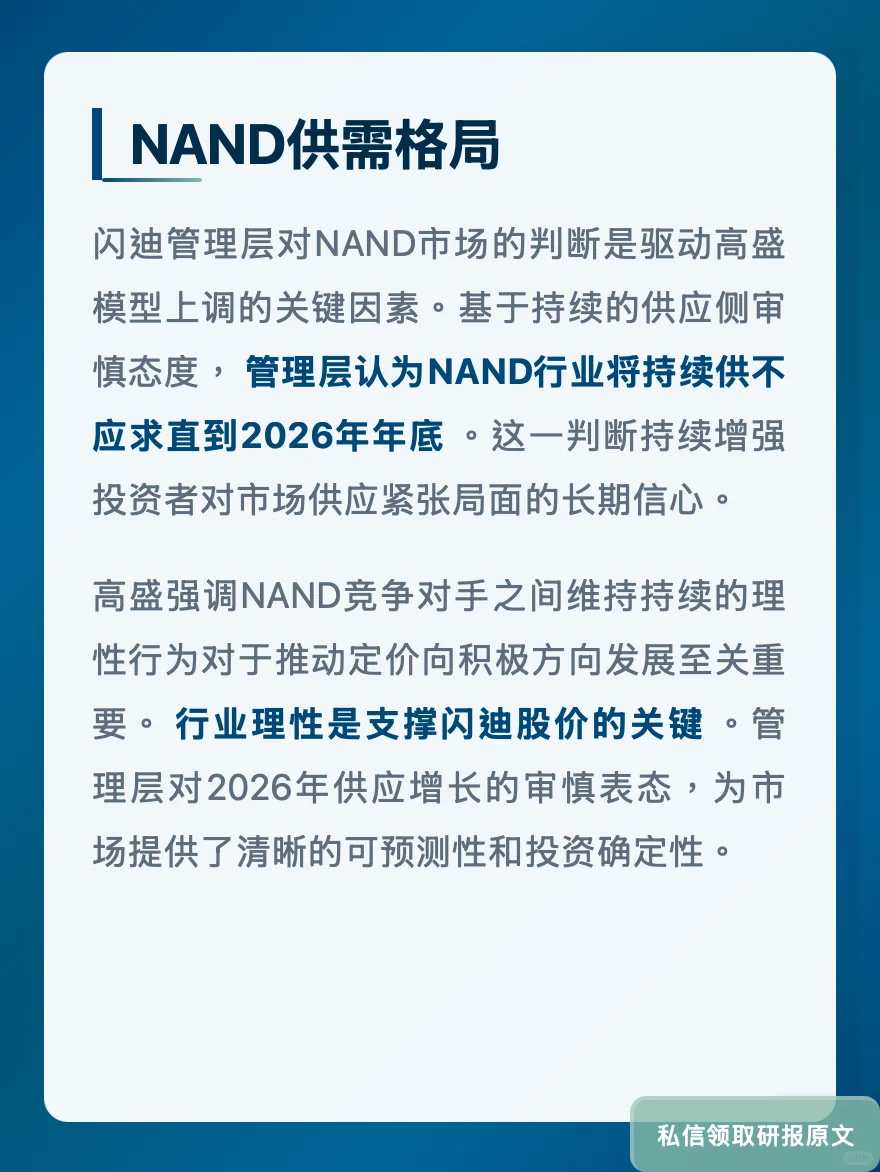 NAND供需格局

闪迪管理层对NAND市场的判断是驱动高盛模型上调的关键因素。基于持续的供应侧审慎态度，管理层认为NAND行业将持续供不应求直到2026年年底。这一判断持续增强投资者对市场供应紧张局面的长期信心。

高盛强调NAND竞争对手之间维持持续的理性行为对于推动定价向积极方向发展至关重要。行业理性是支撑闪迪股价的关键。管理层对2026年供应增长的审慎表态，为市场提供了清晰的可预测性和投资确定性。

私信领取研报原文